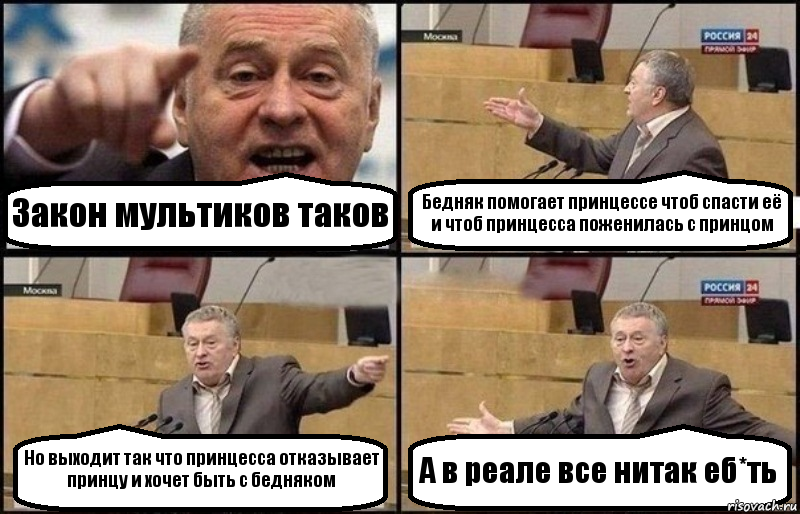 Закон мультиков таков

Москва

РОССИЯ 24
ПРЯМОЙ ЭФИР

Бедняк помогает принцессе чтоб спасти её и чтоб принцесса поженилась с принцом

Москва

Но выходит так что принцесса отказывает принцу и хочет быть с бедняком

РОССИЯ 24
ПРЯМОЙ ЭФИР

А в реале все нитак еб*ть

risovach.ru